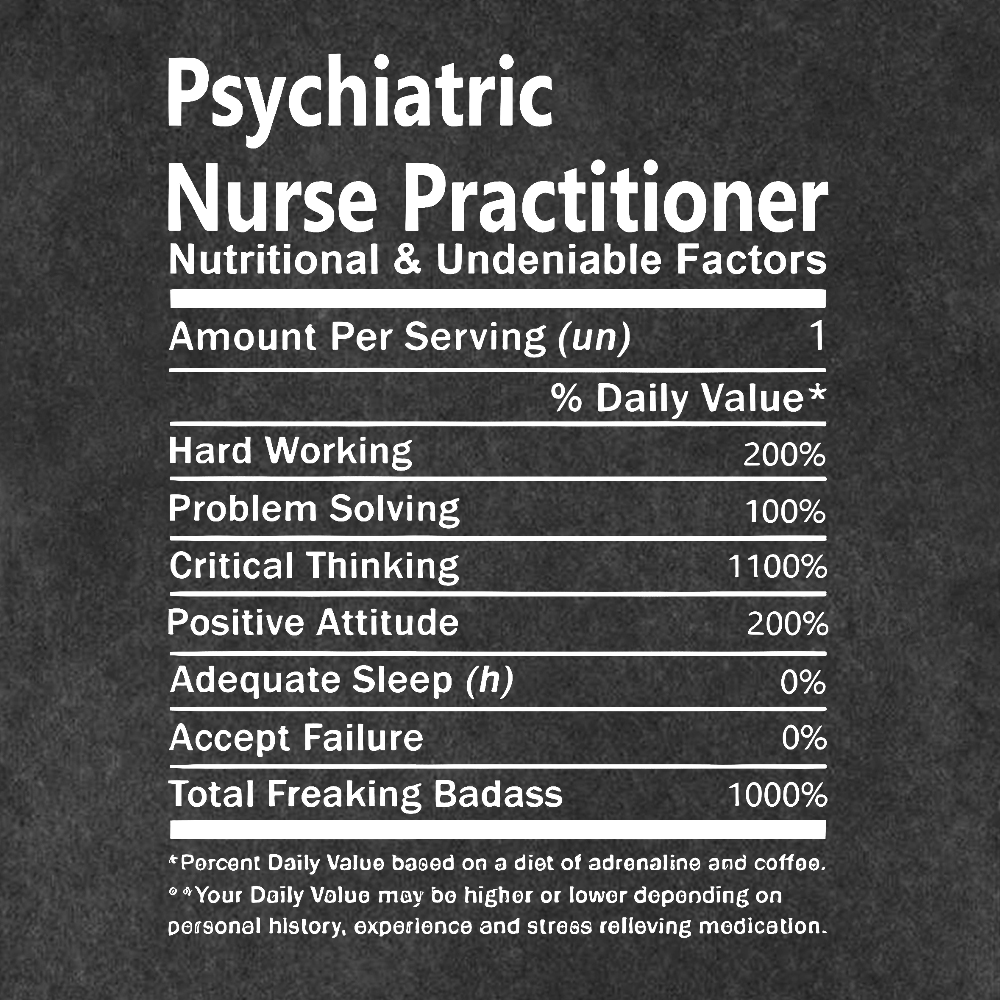 Psychiatric Nurse Practitioner
Nutritional & Undeniable Factors

| Amount Per Serving (un) | 1 |
|---|---|
| | % Daily Value* |
| Hard Working | 200% |
| Problem Solving | 100% |
| Critical Thinking | 1100% |
| Positive Attitude | 200% |
| Adequate Sleep (h) | 0% |
| Accept Failure | 0% |
| Total Freaking Badass | 1000% |

*Percent Daily Value based on a diet of adrenaline and coffee.
**Your Daily Value may be higher or lower depending on personal history, experience and stress relieving medication.